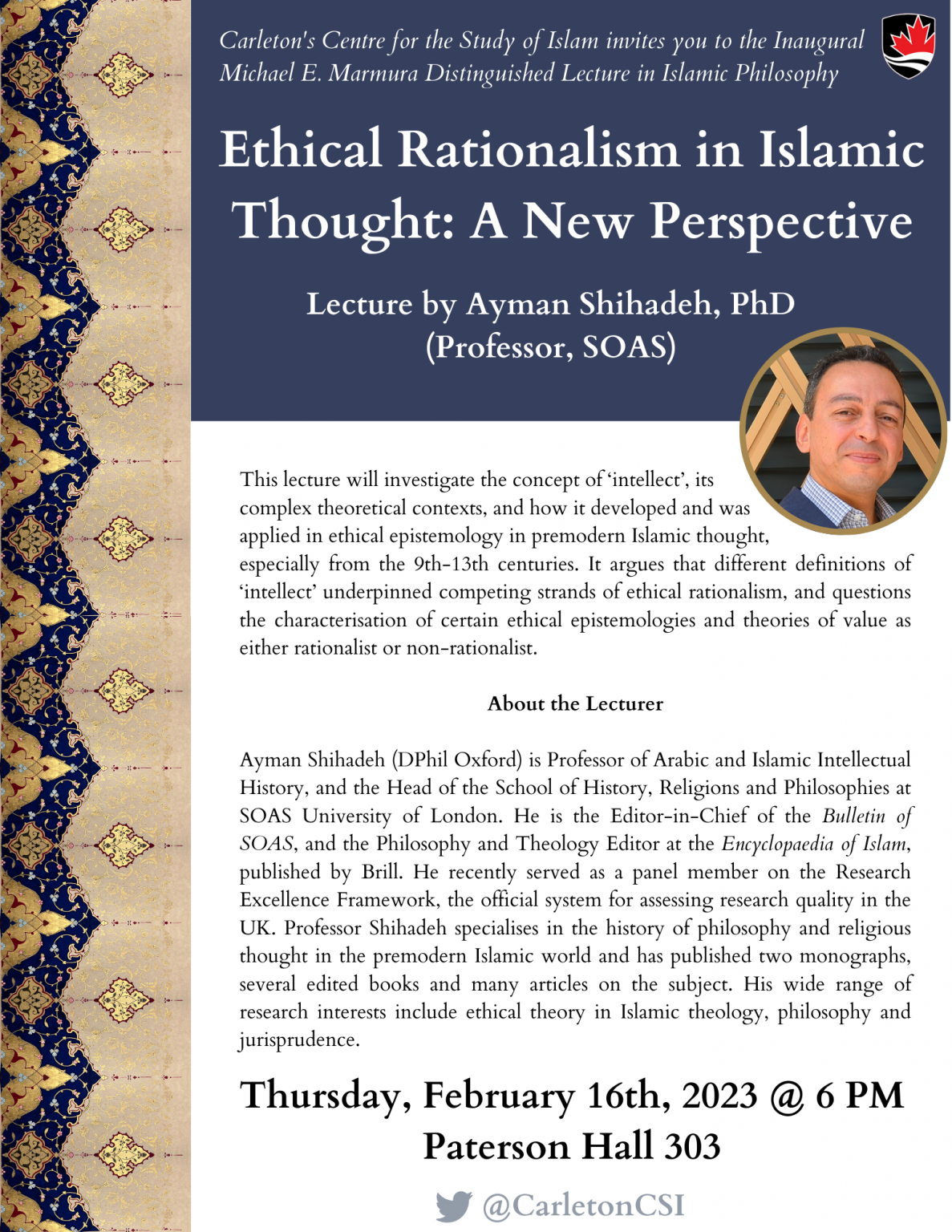 Carleton's Centre for the Study of Islam invites you to the Inaugural Michael E. Marmura Distinguished Lecture in Islamic Philosophy

Ethical Rationalism in Islamic Thought: A New Perspective

Lecture by Ayman Shihadeh, PhD (Professor, SOAS)

This lecture will investigate the concept of 'intellect', its complex theoretical contexts, and how it developed and was applied in ethical epistemology in premodern Islamic thought, especially from the 9th-13th centuries. It argues that different definitions of 'intellect' underpinned competing strands of ethical rationalism, and questions the characterisation of certain ethical epistemologies and theories of value as either rationalist or non-rationalist.

About the Lecturer

Ayman Shihadeh (DPhil Oxford) is Professor of Arabic and Islamic Intellectual History, and the Head of the School of History, Religions and Philosophies at SOAS University of London. He is the Editor-in-Chief of the Bulletin of SOAS, and the Philosophy and Theology Editor at the Encyclopaedia of Islam, published by Brill. He recently served as a panel member on the Research Excellence Framework, the official system for assessing research quality in the UK. Professor Shihadeh specialises in the history of philosophy and religious thought in the premodern Islamic world and has published two monographs, several edited books and many articles on the subject. His wide range of research interests include ethical theory in Islamic theology, philosophy and jurisprudence.

Thursday, February 16th, 2023 @ 6 PM
Paterson Hall 303

@CarletonCSI